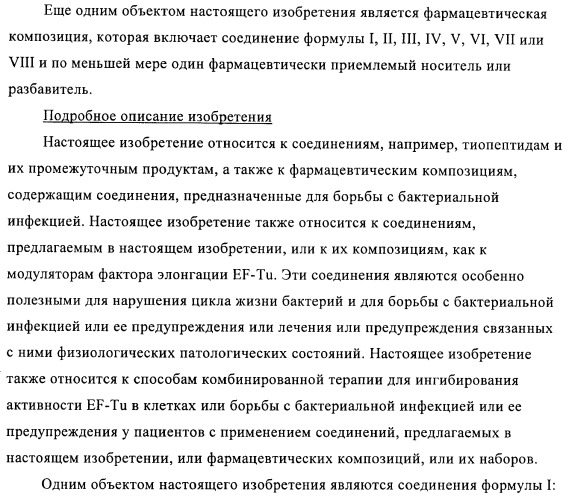 Еще одним объектом настоящего изобретения является фармацевтическая композиция, которая включает соединение формулы I, II, III, IV, V, VI, VII или VIII и по меньшей мере один фармацевтически приемлемый носитель или разбавитель.

Подробное описание изобретения

Настоящее изобретение относится к соединениям, например, тиопептидам и их промежуточным продуктам, а также к фармацевтическим композициям, содержащим соединения, предназначенные для борьбы с бактериальной инфекцией. Настоящее изобретение также относится к соединениям, предлагаемым в настоящем изобретении, или к их композициям, как к модуляторам фактора элонгации EF-Tu. Эти соединения являются особенно полезными для нарушения цикла жизни бактерий и для борьбы с бактериальной инфекцией или ее предупреждения или лечения или предупреждения связанных с ними физиологических патологических состояний. Настоящее изобретение также относится к способам комбинированной терапии для ингибирования активности EF-Tu в клетках или борьбы с бактериальной инфекцией или ее предупреждения у пациентов с применением соединений, предлагаемых в настоящем изобретении, или фармацевтических композиций, или их наборов.

Одним объектом настоящего изобретения являются соединения формулы I: